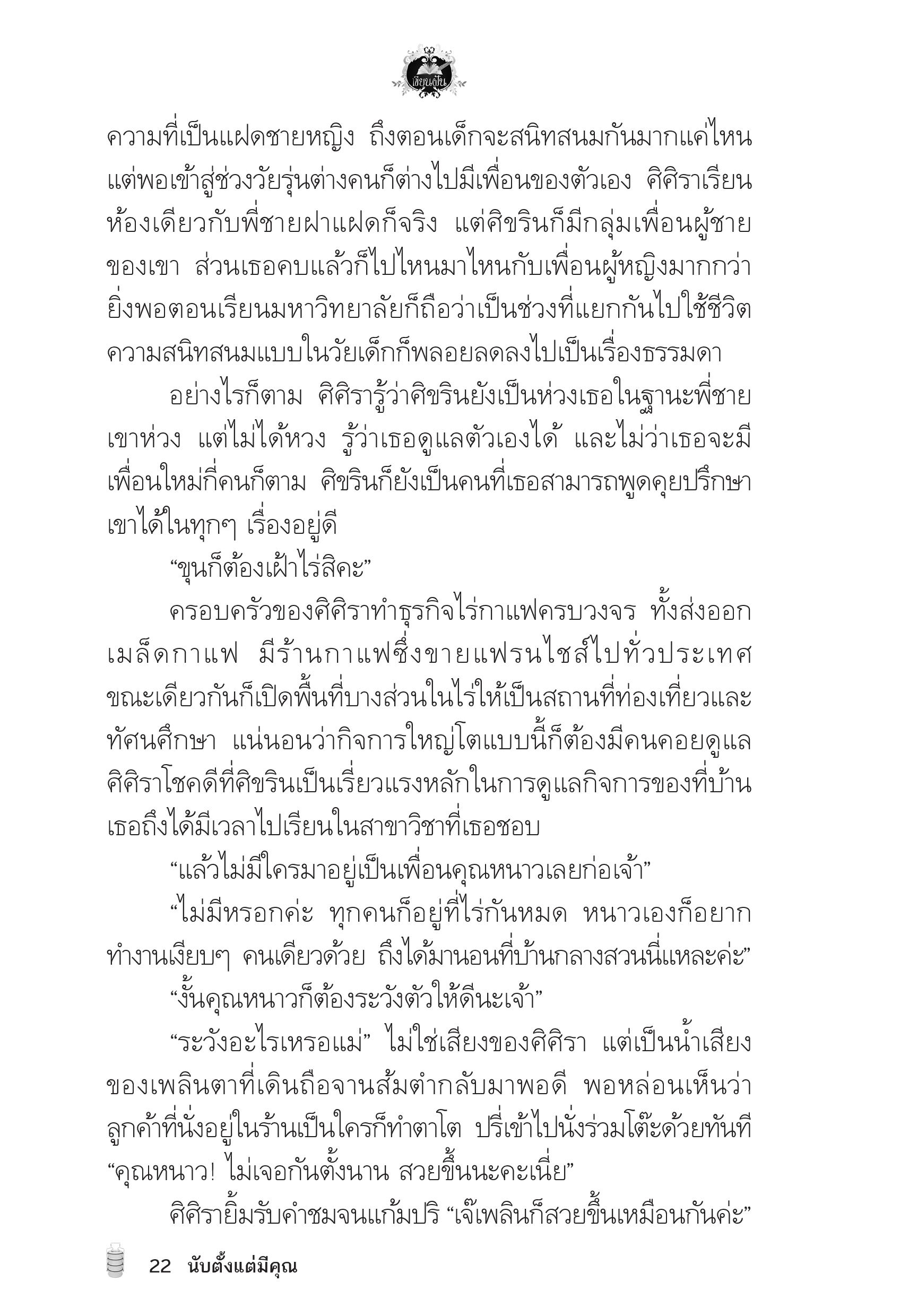 เขียนฝัน

ความที่เป็นแฝดชายหญิง ถึงตอนเด็กจะสนิทสนมกันมากแค่ไหน แต่พอเข้าสู่ช่วงวัยรุ่นต่างคนก็ต่างไปมีเพื่อนของตัวเอง ศิศิราเรียนห้องเดียวกับพี่ชายฝาแฝดก็จริง แต่ศิขรินก็มีกลุ่มเพื่อนผู้ชายของเขา ส่วนเธอคบแล้วก็ไปไหนมาไหนกับเพื่อนผู้หญิงมากกว่า ยิ่งพอตอนเรียนมหาวิทยาลัยก็ถือว่าเป็นช่วงที่แยกกันไปใช้ชีวิต ความสนิทสนมแบบในวัยเด็กก็พลอยลดลงไปเป็นเรื่องธรรมดา

อย่างไรก็ตาม ศิศิรารู้ว่าศิขรินยังเป็นห่วงเธอในฐานะพี่ชาย เขาห่วง แต่ไม่ได้หวง รู้ว่าเธอดูแลตัวเองได้ และไม่ว่าเธอจะมีเพื่อนใหม่กี่คนก็ตาม ศิขรินก็ยังเป็นคนที่เธอสามารถพูดคุยปรึกษาเขาได้ในทุกๆ เรื่องอยู่ดี

“ขุนก็ต้องเฝ้าไร่สิคะ”

ครอบครัวของศิศิราทำธุรกิจไร่กาแฟครบวงจร ทั้งส่งออกเมล็ดกาแฟ มีร้านกาแฟซึ่งขายแฟรนไชส์ไปทั่วประเทศ ขณะเดียวกันก็เปิดพื้นที่บางส่วนในไร่ให้เป็นสถานที่ท่องเที่ยวและทัศนศึกษา แน่นอนว่ากิจการใหญ่โตแบบนี้ก็ต้องมีคนคอยดูแล ศิศิราโชคดีที่ศิขรินเป็นเรี่ยวแรงหลักในการดูแลกิจการของที่บ้าน เธอถึงได้มีเวลาไปเรียนในสาขาวิชาที่เธอชอบ

“แล้วไม่มีใครมาอยู่เป็นเพื่อนคุณหนาวเลยก่อเจ้า”

“ไม่มีหรอกค่ะ ทุกคนก็อยู่ที่ไร่กันหมด หนาวเองก็อยากทำงานเงียบๆ คนเดียวด้วย ถึงได้มานอนที่บ้านกลางสวนนี่แหละค่ะ”

“งั้นคุณหนาวก็ต้องระวังตัวให้ดีนะเจ้า”

“ระวังอะไรเหรอแม่” ไม่ใช่เสียงของศิศิรา แต่เป็นน้ำเสียงของเพลินตาที่เดินถือจานส้มตำกลับมาพอดี พอหล่อนเห็นว่าลูกค้าที่นั่งอยู่ในร้านเป็นใครก็ทำตาโต ปรี่เข้าไปนั่งร่วมโต๊ะด้วยทันที “คุณหนาว! ไม่เจอกันตั้งนาน สวยขึ้นนะคะเนี่ย”

ศิศิรายิ้มรับคำชมจนแก้มปริ “เจ๊เพลินก็สวยขึ้นเหมือนกันค่ะ”

22 นับตั้งแต่มีคุณ